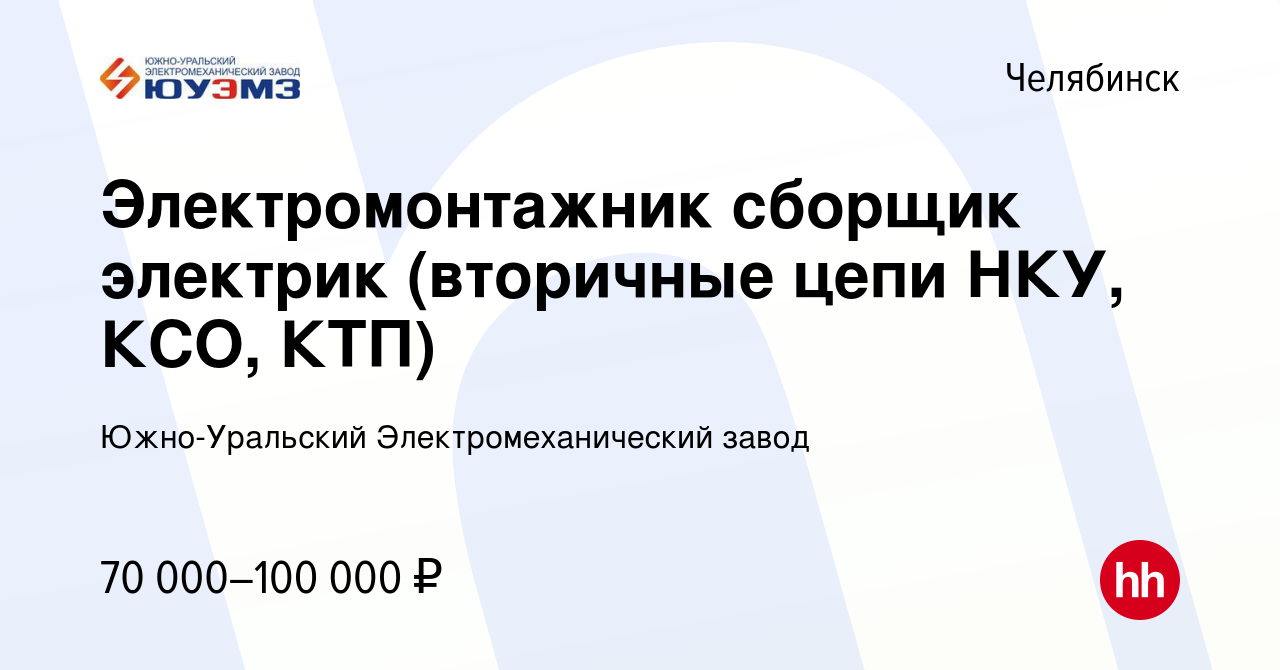 ЮЖНО-УРАЛЬСКИЙ ЭЛЕКТРОМЕХАНИЧЕСКИЙ ЗАВОД
ЮУЭМЗ

Челябинск

Электромонтажник сборщик электрик (вторичные цепи НКУ, КСО, КТП)

Южно-Уральский Электромеханический завод

70 000–100 000 ₽

hh